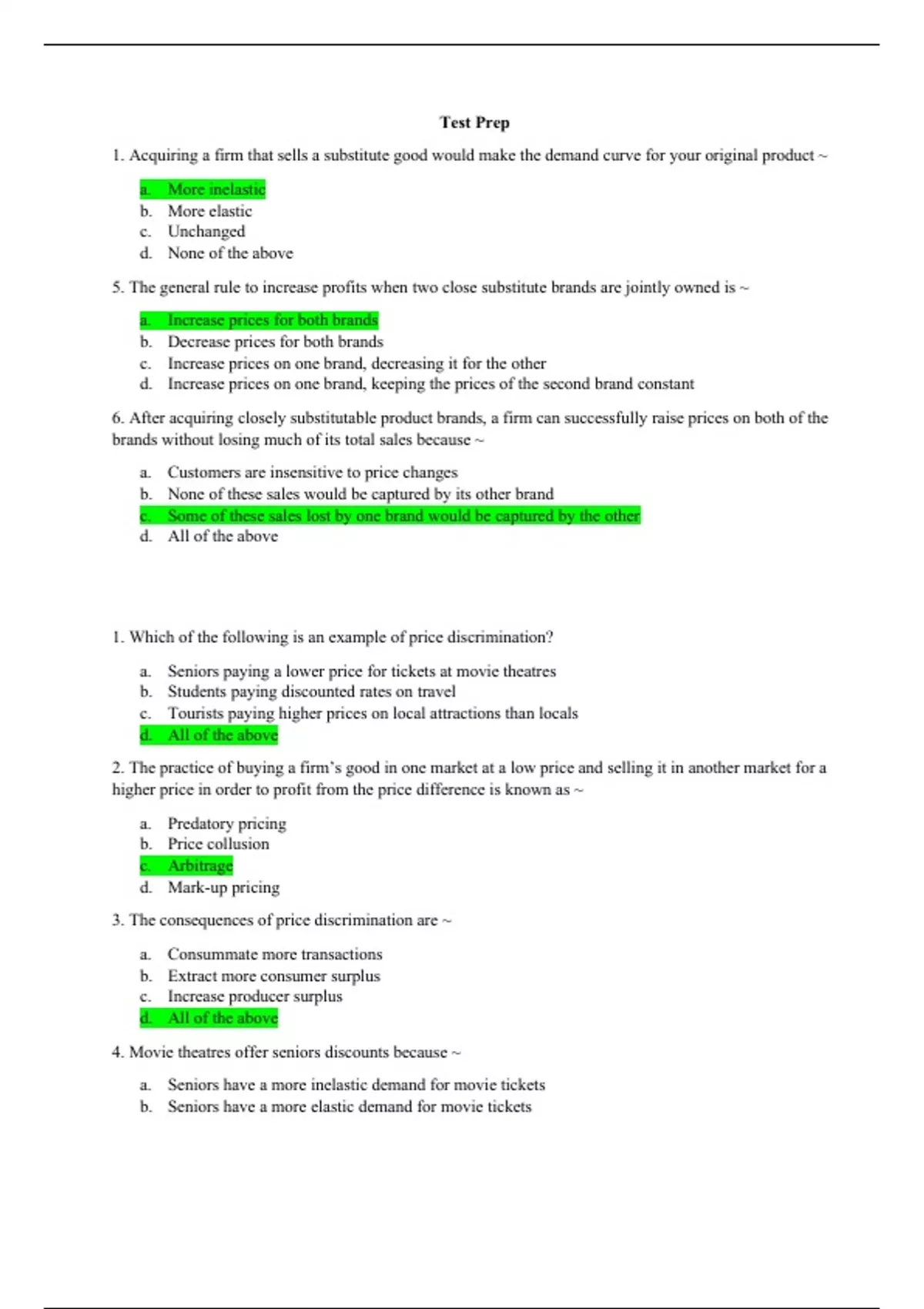 Test Prep

1. Acquiring a firm that sells a substitute good would make the demand curve for your original product ~

a. More inelastic
b. More elastic
c. Unchanged
d. None of the above

5. The general rule to increase profits when two close substitute brands are jointly owned is ~

a. Increase prices for both brands
b. Decrease prices for both brands
c. Increase prices on one brand, decreasing it for the other
d. Increase prices on one brand, keeping the prices of the second brand constant

6. After acquiring closely substitutable product brands, a firm can successfully raise prices on both of the brands without losing much of its total sales because ~

a. Customers are insensitive to price changes
b. None of these sales would be captured by its other brand
c. Some of these sales lost by one brand would be captured by the other
d. All of the above

1. Which of the following is an example of price discrimination?

a. Seniors paying a lower price for tickets at movie theatres
b. Students paying discounted rates on travel
c. Tourists paying higher prices on local attractions than locals
d. All of the above

2. The practice of buying a firm's good in one market at a low price and selling it in another market for a higher price in order to profit from the price difference is known as ~

a. Predatory pricing
b. Price collusion
c. Arbitrage
d. Mark-up pricing

3. The consequences of price discrimination are ~

a. Consummate more transactions
b. Extract more consumer surplus
c. Increase producer surplus
d. All of the above

4. Movie theatres offer seniors discounts because ~

a. Seniors have a more inelastic demand for movie tickets
b. Seniors have a more elastic demand for movie tickets